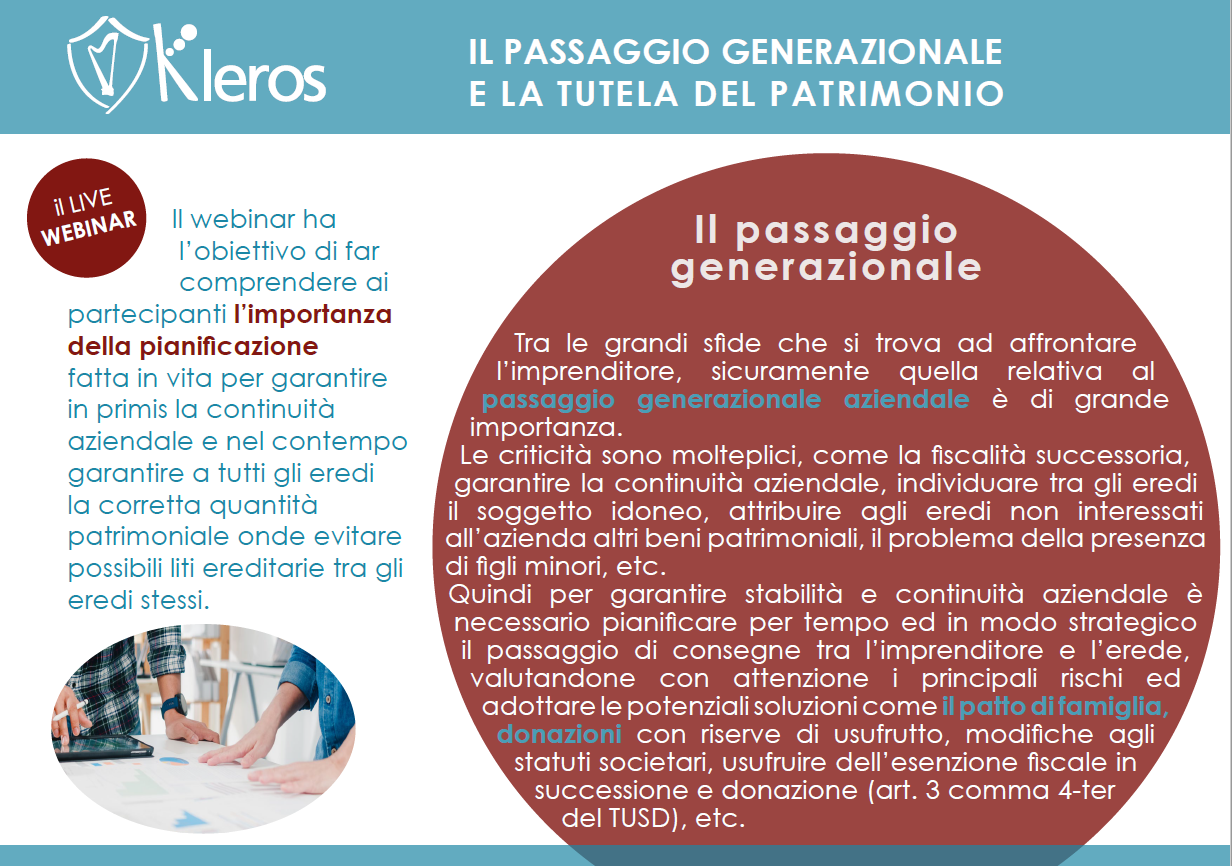 Kleros

IL PASSAGGIO GENERAZIONALE E LA TUTELA DEL PATRIMONIO

il LIVE WEBINAR

Il webinar ha l'obiettivo di far comprendere ai partecipanti l'importanza della pianificazione fatta in vita per garantire in primis la continuità aziendale e nel contempo garantire a tutti gli eredi la corretta quantità patrimoniale onde evitare possibili liti ereditarie tra gli eredi stessi.

Il passaggio generazionale

Tra le grandi sfide che si trova ad affrontare l'imprenditore, sicuramente quella relativa al passaggio generazionale aziendale è di grande importanza.
Le criticità sono molteplici, come la fiscalità successoria, garantire la continuità aziendale, individuare tra gli eredi il soggetto idoneo, attribuire agli eredi non interessati all'azienda altri beni patrimoniali, il problema della presenza di figli minori, etc.
Quindi per garantire stabilità e continuità aziendale è necessario pianificare per tempo ed in modo strategico il passaggio di consegne tra l'imprenditore e l'erede, valutandone con attenzione i principali rischi ed adottare le potenziali soluzioni come il patto di famiglia, donazioni con riserve di usufrutto, modifiche agli statuti societari, usufruire dell'esenzione fiscale in successione e donazione (art. 3 comma 4-ter del TUSD), etc.